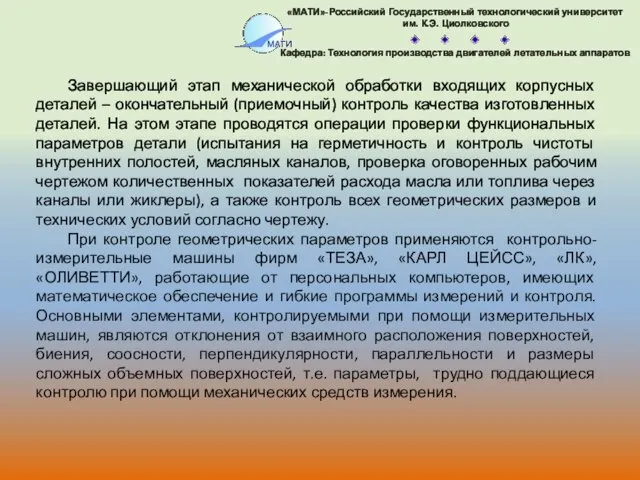 «МАТИ»-Российский Государственный технологический университет им. К.Э. Циолковского

МАТИ

Кафедра: Технология производства двигателей летательных аппаратов

Завершающий этап механической обработки входящих корпусных деталей – окончательный (приемочный) контроль качества изготовленных деталей. На этом этапе проводятся операции проверки функциональных параметров детали (испытания на герметичность и контроль чистоты внутренних полостей, масляных каналов, проверка оговоренных рабочим чертежом количественных показателей расхода масла или топлива через каналы или жиклеры), а также контроль всех геометрических размеров и технических условий согласно чертежу.

При контроле геометрических параметров применяются контрольно-измерительные машины фирм «ТЕЗА», «КАРЛ ЦЕЙСС», «ЛК», «ОЛИВЕТТИ», работающие от персональных компьютеров, имеющих математическое обеспечение и гибкие программы измерений и контроля. Основными элементами, контролируемыми при помощи измерительных машин, являются отклонения от взаимного расположения поверхностей, биения, соосности, перпендикулярности, параллельности и размеры сложных объемных поверхностей, т.е. параметры, трудно поддающиеся контролю при помощи механических средств измерения.